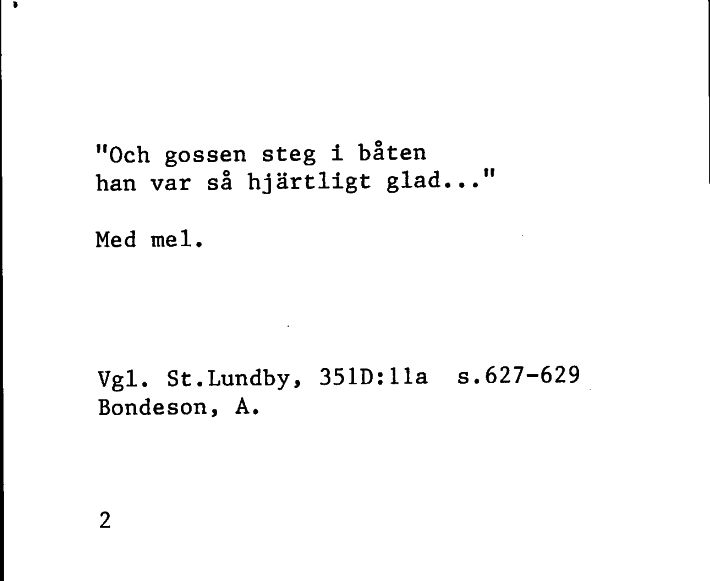 "Och gossen steg i båten
han var så hjärtligt glad..."

Med mel.

Vgl. St.Lundby, 351D:11a s.627-629
Bondeson, A.

2